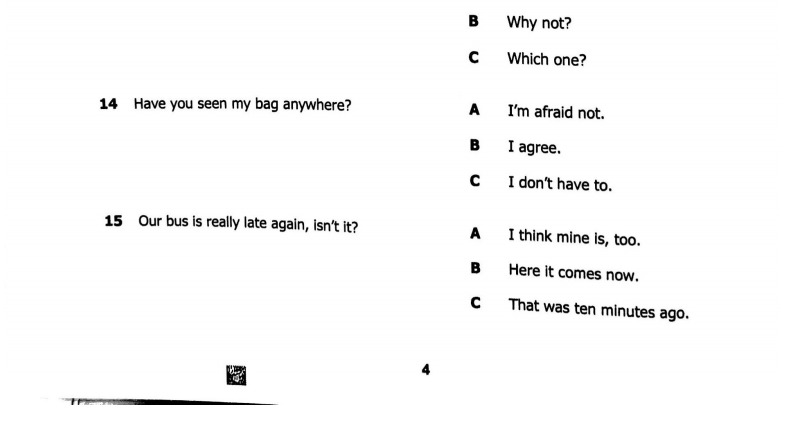 B Why not?

C Which one?

14 Have you seen my bag anywhere?

A I'm afraid not.

B I agree.

C I don't have to.

15 Our bus is really late again, isn't it?

A I think mine is, too.

B Here it comes now.

C That was ten minutes ago.

4